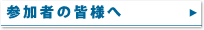 参加者の皆様へ ▶